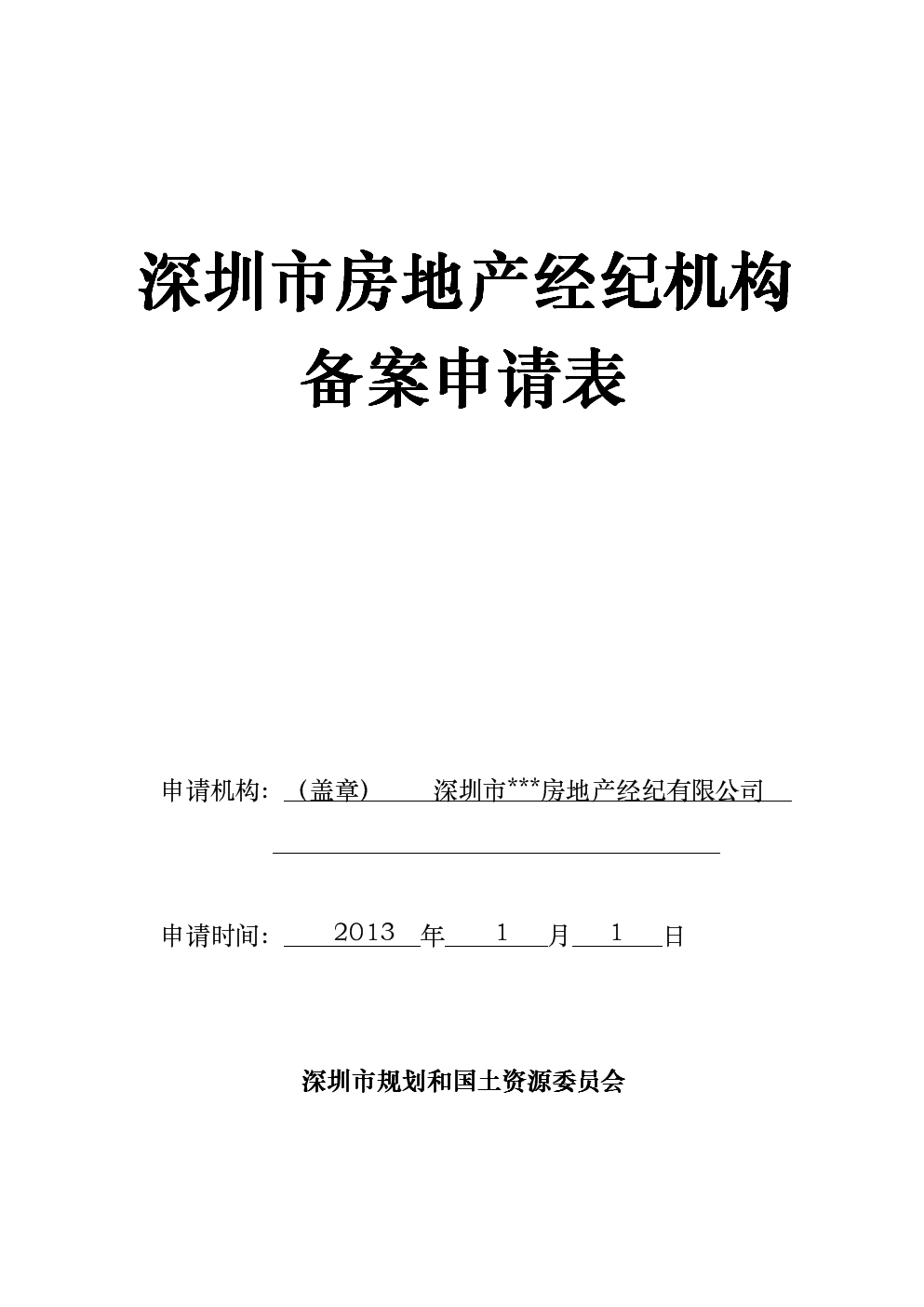 深圳市房地产经纪机构
备案申请表

申请机构：（盖章） 深圳市***房地产经纪有限公司

申请时间： 2013 年 1 月 1 日

深圳市规划和国土资源委员会